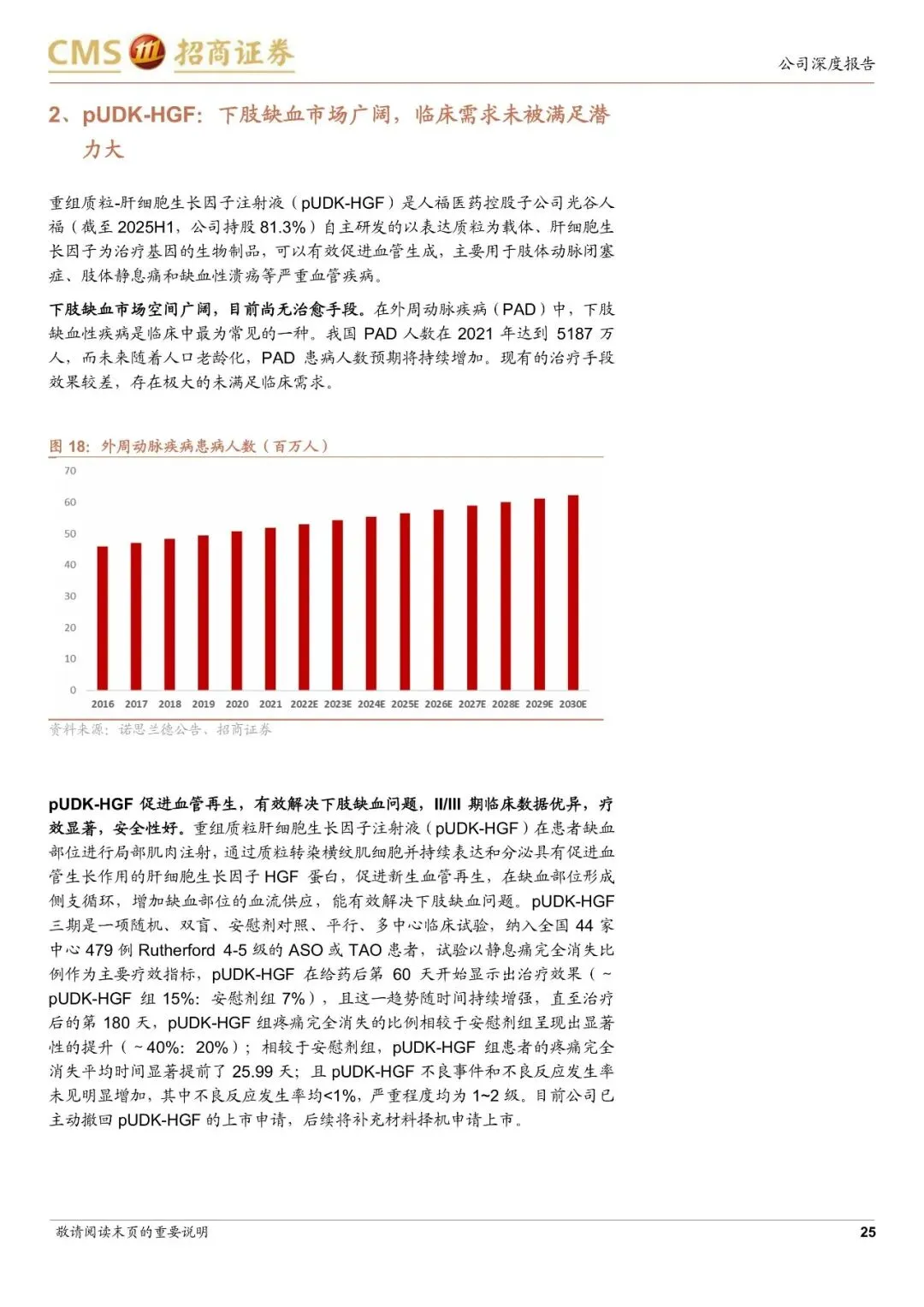 CMS 招商证券

公司深度报告

2、pUDK-HGF：下肢缺血市场广阔，临床需求未被满足潜力大

重组质粒-肝细胞生长因子注射液（pUDK-HGF）是人福医药控股子公司光谷人福（截至 2025H1，公司持股 81.3%）自主研发的以表达质粒为载体、肝细胞生长因子为治疗基因的生物制品，可以有效促进血管生成，主要用于肢体动脉闭塞症、肢体静息痛和缺血性溃疡等严重血管疾病。

下肢缺血市场空间广阔，目前尚无治愈手段。在外周动脉疾病（PAD）中，下肢缺血性疾病是临床中最为常见的一种。我国 PAD 人数在 2021 年达到 5187 万人，而未来随着人口老龄化，PAD 患病人数预期将持续增加。现有的治疗手段效果较差，存在极大的未满足临床需求。

图 18：外周动脉疾病患病人数（百万人）

70
60
50
40
30
20
10
0
2016 2017 2018 2019 2020 2021 2022E 2023E 2024E 2025E 2026E 2027E 2028E 2029E 2030E

资料来源：诺思兰德公告、招商证券

pUDK-HGF 促进血管再生，有效解决下肢缺血问题，II/III 期临床数据优异，疗效显著，安全性好。重组质粒肝细胞生长因子注射液（pUDK-HGF）在患者缺血部位进行局部肌肉注射，通过质粒转染横纹肌细胞并持续表达和分泌具有促进血管生长作用的肝细胞生长因子 HGF 蛋白，促进新生血管再生，在缺血部位形成侧支循环，增加缺血部位的血流供应，能有效解决下肢缺血问题。pUDK-HGF 三期是一项随机、双盲、安慰剂对照、平行、多中心临床试验，纳入全国 44 家中心 479 例 Rutherford 4-5 级的 ASO 或 TAO 患者，试验以静息痛完全消失比例作为主要疗效指标，pUDK-HGF 在给药后第 60 天开始显示出治疗效果（~pUDK-HGF 组 15%：安慰剂组 7%），且这一趋势随时间持续增强，直至治疗后的第 180 天，pUDK-HGF 组疼痛完全消失的比例相较于安慰剂组呈现出显著性的提升（~40%：20%）；相较于安慰剂组，pUDK-HGF 组患者的疼痛完全消失平均时间显著提前了 25.99 天；且 pUDK-HGF 不良事件和不良反应发生率未见明显增加，其中不良反应发生率均<1%，严重程度均为 1~2 级。目前公司已主动撤回 pUDK-HGF 的上市申请，后续将补充材料择机申请上市。

敬请阅读末页的重要说明

25